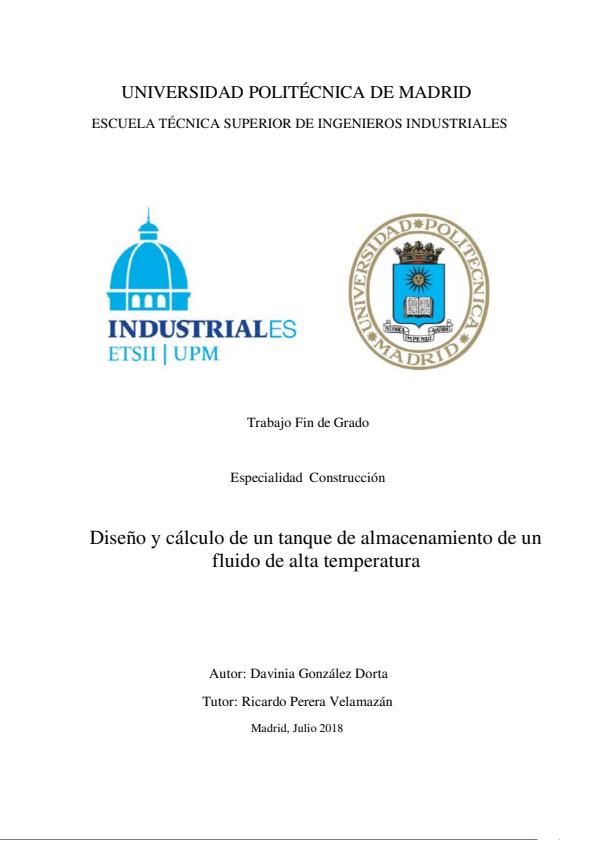 UNIVERSIDAD POLITÉCNICA DE MADRID

ESCUELA TÉCNICA SUPERIOR DE INGENIEROS INDUSTRIALES

INDUSTRIALES
ETSII | UPM

UNIVERSIDAD POLITECNICA MADRID

Trabajo Fin de Grado

Especialidad Construcción

Diseño y cálculo de un tanque de almacenamiento de un fluido de alta temperatura

Autor: Davinia González Dorta

Tutor: Ricardo Perera Velamazán

Madrid, Julio 2018